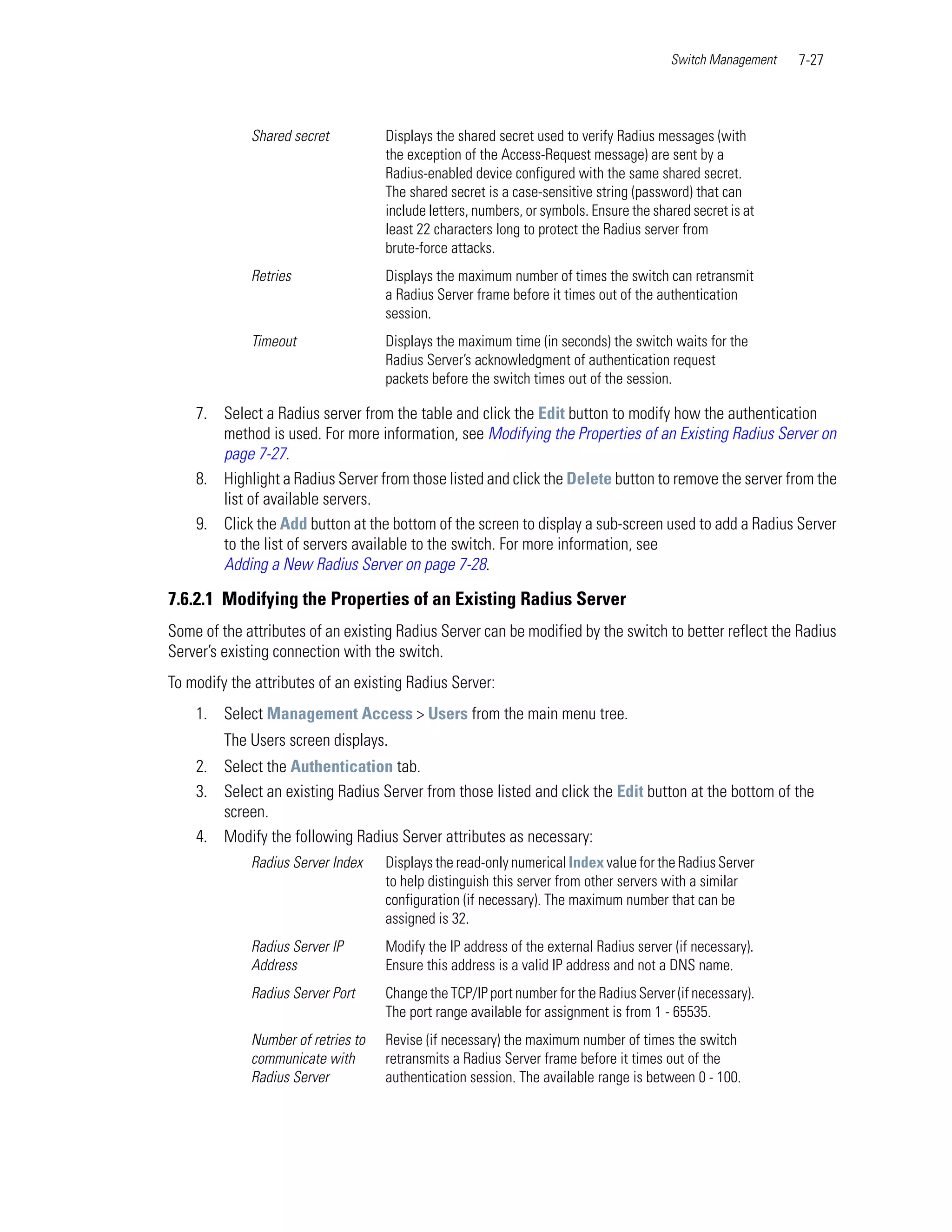 Switch Management 7-27

| | |
|---|---|
| Shared secret | Displays the shared secret used to verify Radius messages (with the exception of the Access-Request message) are sent by a Radius-enabled device configured with the same shared secret. The shared secret is a case-sensitive string (password) that can include letters, numbers, or symbols. Ensure the shared secret is at least 22 characters long to protect the Radius server from brute-force attacks. |
| Retries | Displays the maximum number of times the switch can retransmit a Radius Server frame before it times out of the authentication session. |
| Timeout | Displays the maximum time (in seconds) the switch waits for the Radius Server's acknowledgment of authentication request packets before the switch times out of the session. |

7. Select a Radius server from the table and click the Edit button to modify how the authentication method is used. For more information, see Modifying the Properties of an Existing Radius Server on page 7-27.

8. Highlight a Radius Server from those listed and click the Delete button to remove the server from the list of available servers.

9. Click the Add button at the bottom of the screen to display a sub-screen used to add a Radius Server to the list of servers available to the switch. For more information, see Adding a New Radius Server on page 7-28.

7.6.2.1 Modifying the Properties of an Existing Radius Server

Some of the attributes of an existing Radius Server can be modified by the switch to better reflect the Radius Server's existing connection with the switch.

To modify the attributes of an existing Radius Server:

1. Select Management Access > Users from the main menu tree.

The Users screen displays.

2. Select the Authentication tab.

3. Select an existing Radius Server from those listed and click the Edit button at the bottom of the screen.

4. Modify the following Radius Server attributes as necessary:

| | |
|---|---|
| Radius Server Index | Displays the read-only numerical Index value for the Radius Server to help distinguish this server from other servers with a similar configuration (if necessary). The maximum number that can be assigned is 32. |
| Radius Server IP Address | Modify the IP address of the external Radius server (if necessary). Ensure this address is a valid IP address and not a DNS name. |
| Radius Server Port | Change the TCP/IP port number for the Radius Server (if necessary). The port range available for assignment is from 1 - 65535. |
| Number of retries to communicate with Radius Server | Revise (if necessary) the maximum number of times the switch retransmits a Radius Server frame before it times out of the authentication session. The available range is between 0 - 100. |